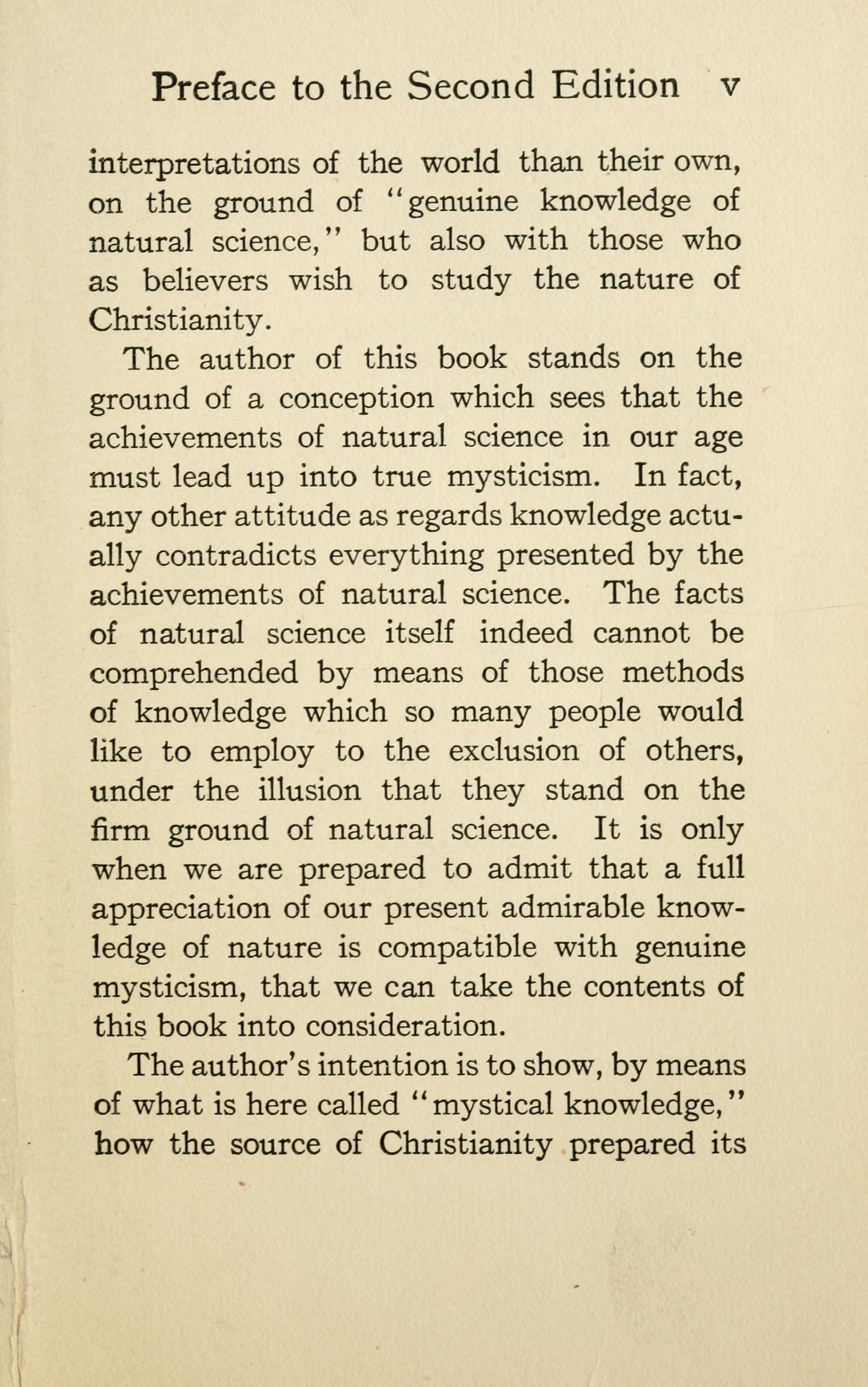 Preface to the Second Edition v

interpretations of the world than their own, on the ground of "genuine knowledge of natural science," but also with those who as believers wish to study the nature of Christianity.

The author of this book stands on the ground of a conception which sees that the achievements of natural science in our age must lead up into true mysticism. In fact, any other attitude as regards knowledge actually contradicts everything presented by the achievements of natural science. The facts of natural science itself indeed cannot be comprehended by means of those methods of knowledge which so many people would like to employ to the exclusion of others, under the illusion that they stand on the firm ground of natural science. It is only when we are prepared to admit that a full appreciation of our present admirable knowledge of nature is compatible with genuine mysticism, that we can take the contents of this book into consideration.

The author's intention is to show, by means of what is here called "mystical knowledge," how the source of Christianity prepared its